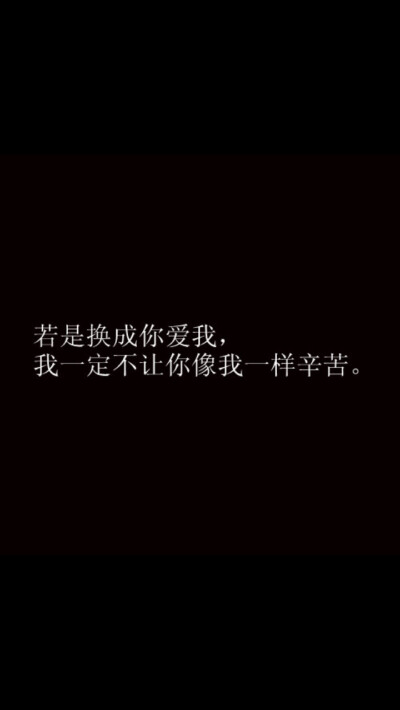 若是换成你爱我，
我一定不让你像我一样辛苦。